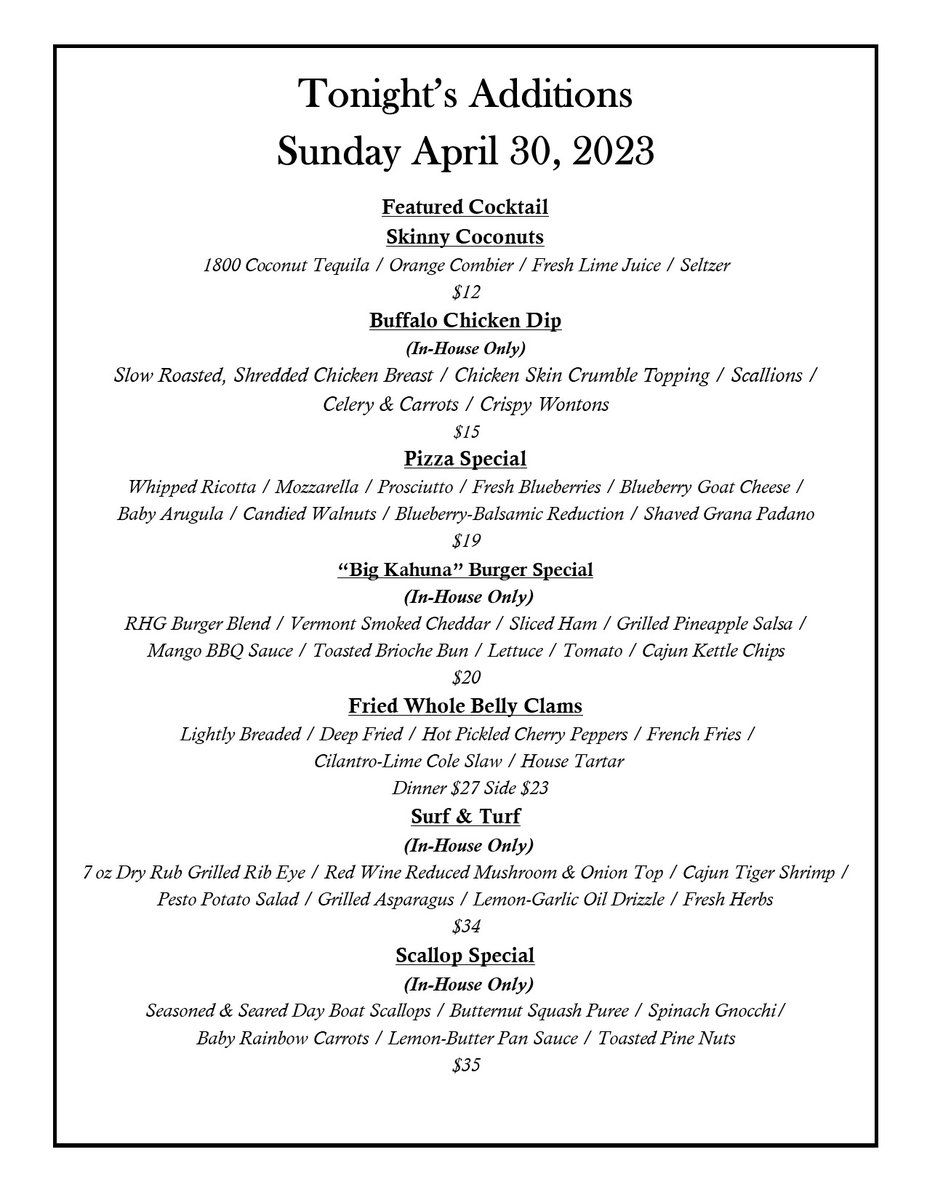 Tonight's Additions
Sunday April 30, 2023

Featured Cocktail
Skinny Coconuts
1800 Coconut Tequila / Orange Combier / Fresh Lime Juice / Seltzer
$12

Buffalo Chicken Dip
(In-House Only)
Slow Roasted, Shredded Chicken Breast / Chicken Skin Crumble Topping / Scallions / Celery & Carrots / Crispy Wontons
$15

Pizza Special
Whipped Ricotta / Mozzarella / Prosciutto / Fresh Blueberries / Blueberry Goat Cheese / Baby Arugula / Candied Walnuts / Blueberry-Balsamic Reduction / Shaved Grana Padano
$19

"Big Kahuna" Burger Special
(In-House Only)
RHG Burger Blend / Vermont Smoked Cheddar / Sliced Ham / Grilled Pineapple Salsa / Mango BBQ Sauce / Toasted Brioche Bun / Lettuce / Tomato / Cajun Kettle Chips
$20

Fried Whole Belly Clams
Lightly Breaded / Deep Fried / Hot Pickled Cherry Peppers / French Fries / Cilantro-Lime Cole Slaw / House Tartar
Dinner $27 Side $23

Surf & Turf
(In-House Only)
7 oz Dry Rub Grilled Rib Eye / Red Wine Reduced Mushroom & Onion Top / Cajun Tiger Shrimp / Pesto Potato Salad / Grilled Asparagus / Lemon-Garlic Oil Drizzle / Fresh Herbs
$34

Scallop Special
(In-House Only)
Seasoned & Seared Day Boat Scallops / Butternut Squash Puree / Spinach Gnocchi/ Baby Rainbow Carrots / Lemon-Butter Pan Sauce / Toasted Pine Nuts
$35